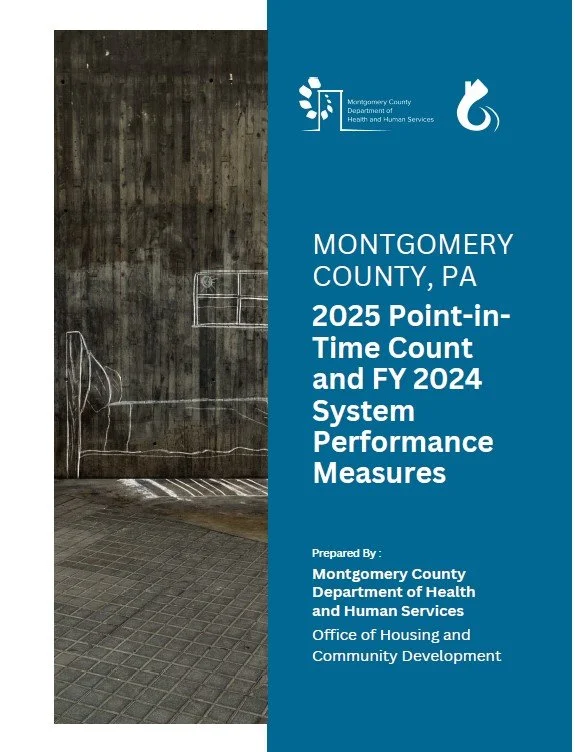 Montgomery County Department of Health and Human Services

MONTGOMERY COUNTY, PA

2025 Point-in-Time Count and FY 2024 System Performance Measures

Prepared By :

Montgomery County Department of Health and Human Services

Office of Housing and Community Development